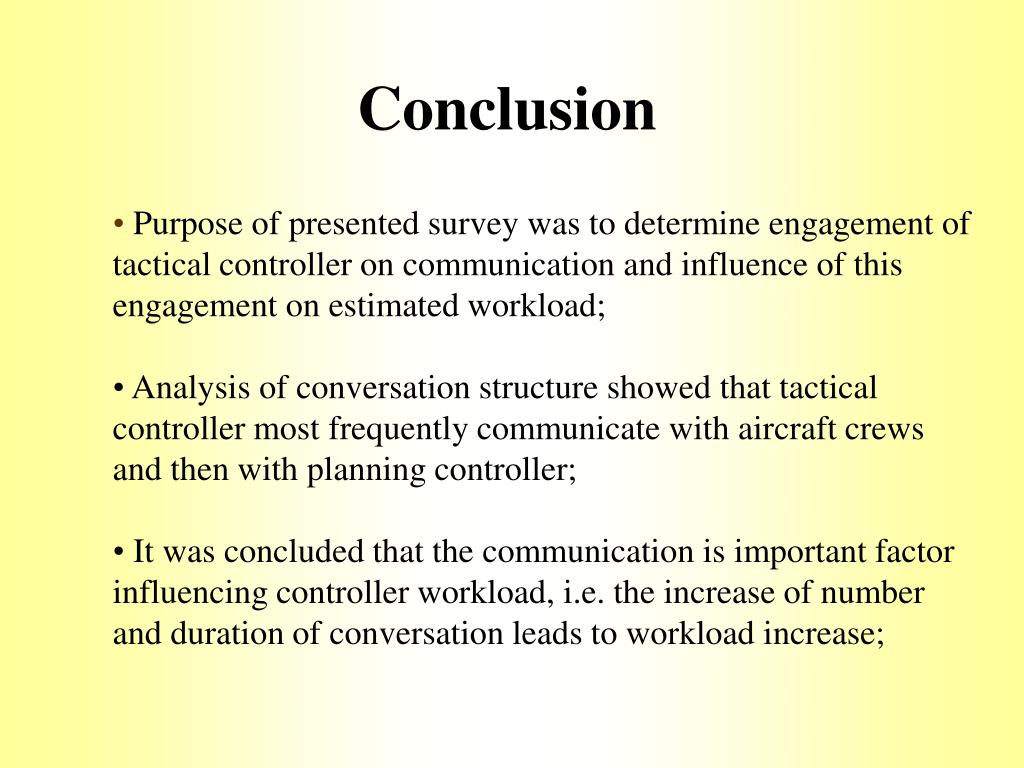 Conclusion

• Purpose of presented survey was to determine engagement of tactical controller on communication and influence of this engagement on estimated workload;

• Analysis of conversation structure showed that tactical controller most frequently communicate with aircraft crews and then with planning controller;

• It was concluded that the communication is important factor influencing controller workload, i.e. the increase of number and duration of conversation leads to workload increase;